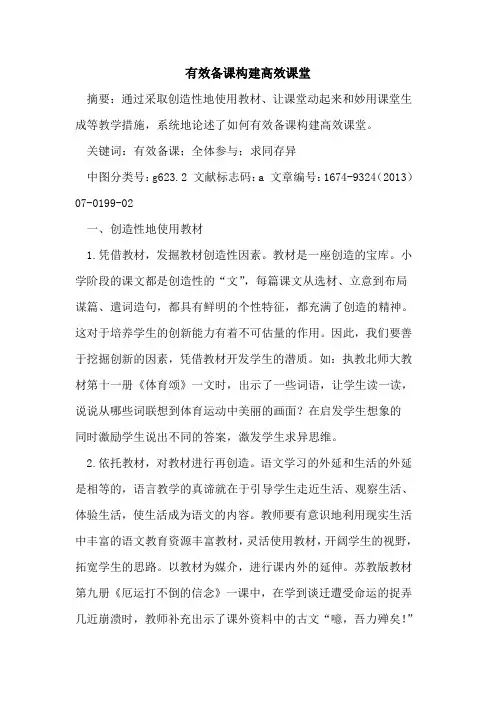 有效备课构建高效课堂

摘要：通过采取创造性地使用教材、让课堂动起来和妙用课堂生成等教学措施，系统地论述了如何有效备课构建高效课堂。

关键词：有效备课；全体参与；求同存异

中图分类号：g623.2 文献标志码：a 文章编号：1674-9324（2013）07-0199-02

一、创造性地使用教材

1.凭借教材，发掘教材创造性因素。教材是一座创造的宝库。小学阶段的课文都是创造性的“文”，每篇课文从选材、立意到布局谋篇、遣词造句，都具有鲜明的个性特征，都充满了创造的精神。这对于培养学生的创新能力有着不可估量的作用。因此，我们要善于挖掘创新的因素，凭借教材开发学生的潜质。如：执教北师大教材第十一册《体育颂》一文时，出示了一些词语，让学生读一读，说说从哪些词联想到体育运动中美丽的画面？在启发学生想象的同时激励学生说出不同的答案，激发学生求异思维。

2.依托教材，对教材进行再创造。语文学习的外延和生活的外延是相等的，语言教学的真谛就在于引导学生走近生活、观察生活、体验生活，使生活成为语文的内容。教师要有意识地利用现实生活中丰富的语文教育资源丰富教材，灵活使用教材，开阔学生的视野，拓宽学生的思路。以教材为媒介，进行课内外的延伸。苏教版教材第九册《厄运打不倒的信念》一课中，在学到谈迁遭受命运的捉弄几近崩溃时，教师补充出示了课外资料中的古文“噫，吾力殚矣!”